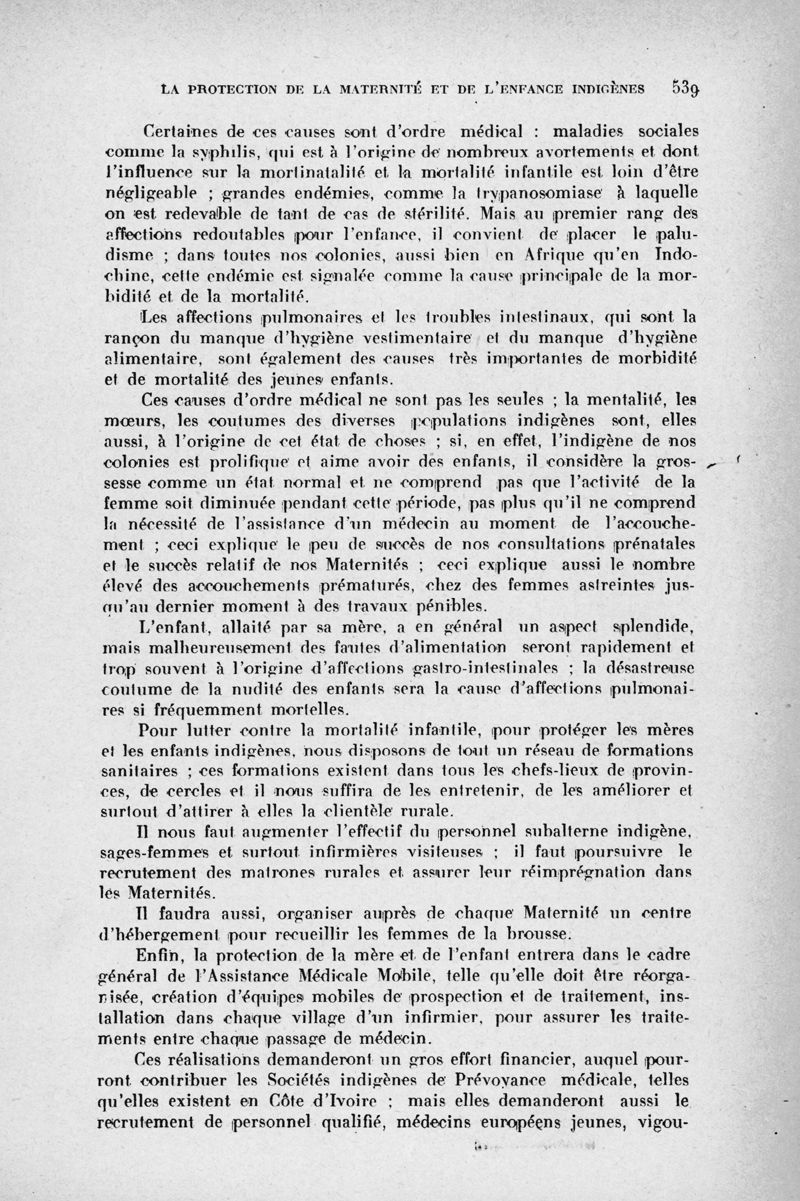 LA PROTECTION DE LA MATERNITÉ ET DE L'ENFANCE INDIGÈNES 539

Certaines de ces causes sont d'ordre médical : maladies sociales comme la syphilis, qui est à l'origine de nombreux avortements et dont l'influence sur la mortinatalité et la mortalité infantile est loin d'être négligeable ; grandes endémies, comme la trypanosomiase à laquelle on est redevable de tant de cas de stérilité. Mais au premier rang des affections redoutables pour l'enfance, il convient de placer le paludisme ; dans toutes nos colonies, aussi bien en Afrique qu'en Indochine, cette endémie est signalée comme la cause principale de la morbidité et de la mortalité.

Les affections pulmonaires et les troubles intestinaux, qui sont la rançon du manque d'hygiène vestimentaire et du manque d'hygiène alimentaire, sont également des causes très importantes de morbidité et de mortalité des jeunes enfants.

Ces causes d'ordre médical ne sont pas les seules ; la mentalité, les mœurs, les coutumes des diverses populations indigènes sont, elles aussi, à l'origine de cet état de choses ; si, en effet, l'indigène de nos colonies est prolifique et aime avoir des enfants, il considère la grossesse comme un état normal et ne comprend pas que l'activité de la femme soit diminuée pendant cette période, pas plus qu'il ne comprend la nécessité de l'assistance d'un médecin au moment de l'accouchement ; ceci explique le peu de succès de nos consultations prénatales et le succès relatif de nos Maternités ; ceci explique aussi le nombre élevé des accouchements prématurés, chez des femmes astreintes jusqu'au dernier moment à des travaux pénibles.

L'enfant, allaité par sa mère, a en général un aspect splendide, mais malheureusement des fautes d'alimentation seront rapidement et trop souvent à l'origine d'affections gastro-intestinales ; la désastreuse coutume de la nudité des enfants sera la cause d'affections pulmonaires si fréquemment mortelles.

Pour lutter contre la mortalité infantile, pour protéger les mères et les enfants indigènes, nous disposons de tout un réseau de formations sanitaires ; ces formations existent dans tous les chefs-lieux de provinces, de cercles et il nous suffira de les entretenir, de les améliorer et surtout d'attirer à elles la clientèle rurale.

Il nous faut augmenter l'effectif du personnel subalterne indigène, sages-femmes et surtout infirmières visiteuses ; il faut poursuivre le recrutement des matrones rurales et assurer leur réimprégnation dans les Maternités.

Il faudra aussi, organiser auprès de chaque Maternité un centre d'hébergement pour recueillir les femmes de la brousse.

Enfin, la protection de la mère et de l'enfant entrera dans le cadre général de l'Assistance Médicale Mobile, telle qu'elle doit être réorganisée, création d'équipes mobiles de prospection et de traitement, installation dans chaque village d'un infirmier, pour assurer les traitements entre chaque passage de médecin.

Ces réalisations demanderont un gros effort financier, auquel pourront contribuer les Sociétés indigènes de Prévoyance médicale, telles qu'elles existent en Côte d'Ivoire ; mais elles demanderont aussi le recrutement de personnel qualifié, médecins européens jeunes, vigou-